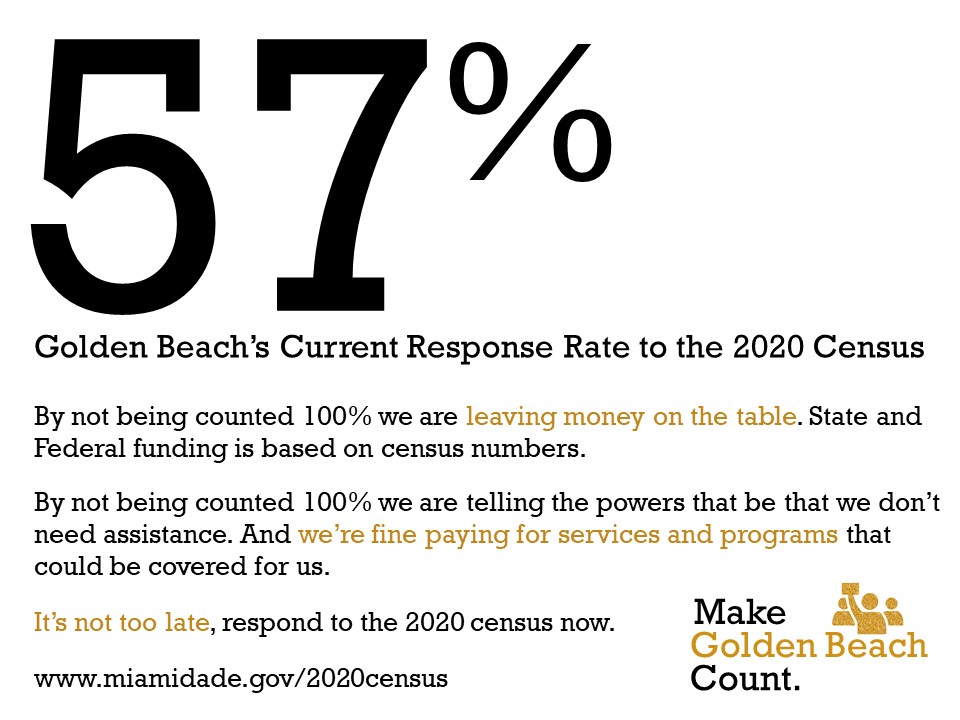 57%

Golden Beach's Current Response Rate to the 2020 Census

By not being counted 100% we are leaving money on the table. State and Federal funding is based on census numbers.

By not being counted 100% we are telling the powers that be that we don't need assistance. And we're fine paying for services and programs that could be covered for us.

It's not too late, respond to the 2020 census now.

www.miamidade.gov/2020census

Make
Golden Beach
Count.